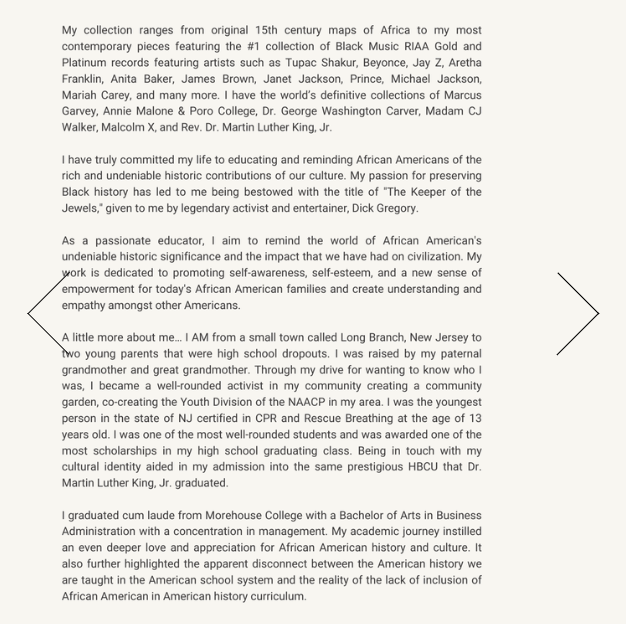 My collection ranges from original 15th century maps of Africa to my most contemporary pieces featuring the #1 collection of Black Music RIAA Gold and Platinum records featuring artists such as Tupac Shakur, Beyonce, Jay Z, Aretha Franklin, Anita Baker, James Brown, Janet Jackson, Prince, Michael Jackson, Mariah Carey, and many more. I have the world's definitive collections of Marcus Garvey, Annie Malone & Poro College, Dr. George Washington Carver, Madam CJ Walker, Malcolm X, and Rev. Dr. Martin Luther King, Jr.

I have truly committed my life to educating and reminding African Americans of the rich and undeniable historic contributions of our culture. My passion for preserving Black history has led to me being bestowed with the title of "The Keeper of the Jewels," given to me by legendary activist and entertainer, Dick Gregory.

As a passionate educator, I aim to remind the world of African American's undeniable historic significance and the impact that we have had on civilization. My work is dedicated to promoting self-awareness, self-esteem, and a new sense of empowerment for today's African American families and create understanding and empathy amongst other Americans.

A little more about me... I AM from a small town called Long Branch, New Jersey to two young parents that were high school dropouts. I was raised by my paternal grandmother and great grandmother. Through my drive for wanting to know who I was, I became a well-rounded activist in my community creating a community garden, co-creating the Youth Division of the NAACP in my area. I was the youngest person in the state of NJ certified in CPR and Rescue Breathing at the age of 13 years old. I was one of the most well-rounded students and was awarded one of the most scholarships in my high school graduating class. Being in touch with my cultural identity aided in my admission into the same prestigious HBCU that Dr. Martin Luther King, Jr. graduated.

I graduated cum laude from Morehouse College with a Bachelor of Arts in Business Administration with a concentration in management. My academic journey instilled an even deeper love and appreciation for African American history and culture. It also further highlighted the apparent disconnect between the American history we are taught in the American school system and the reality of the lack of inclusion of African American in American history curriculum.